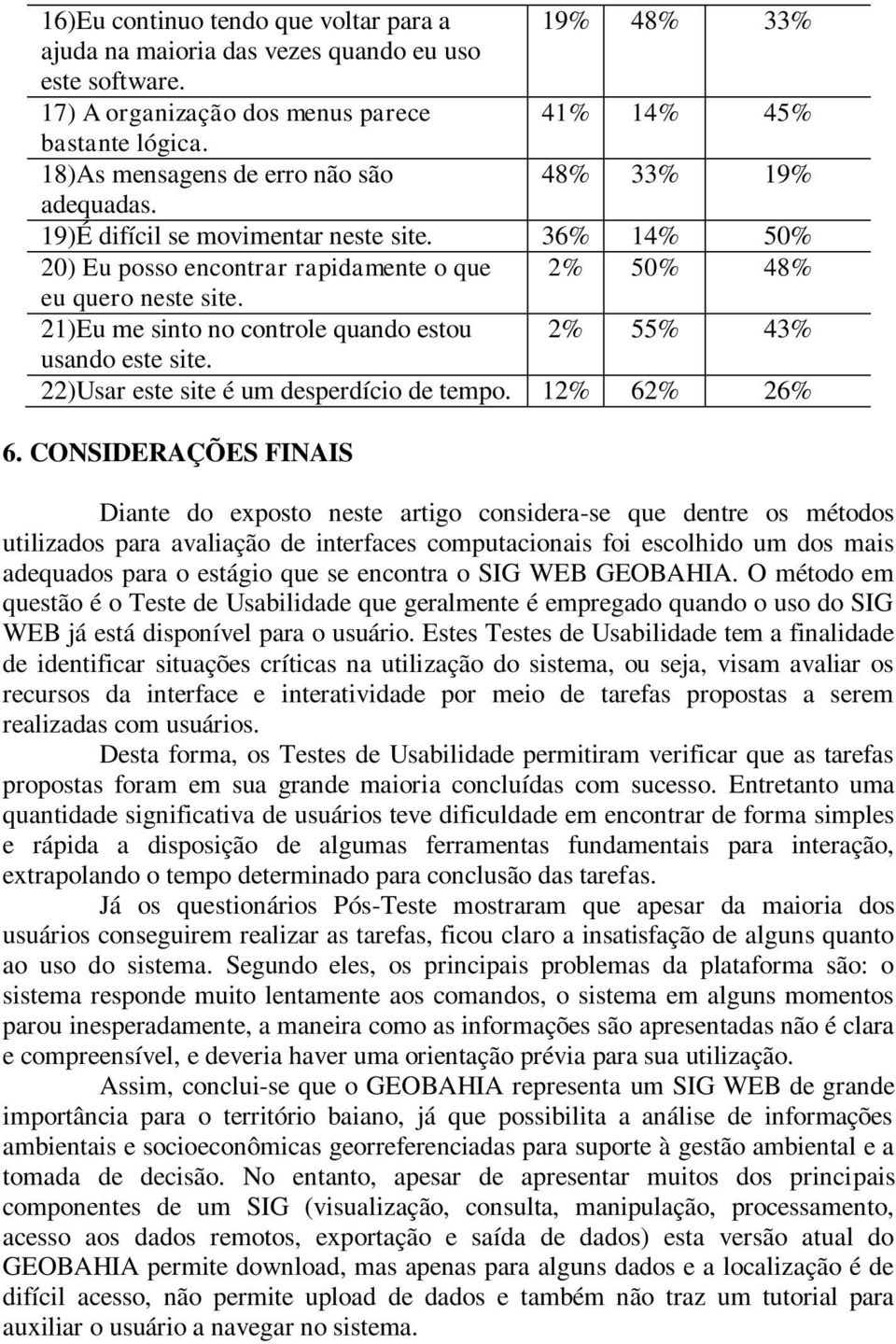 | | | | |
|---|---|---|---|
| 16)Eu continuo tendo que voltar para a ajuda na maioria das vezes quando eu uso este software. | 19% | 48% | 33% |
| 17) A organização dos menus parece bastante lógica. | 41% | 14% | 45% |
| 18)As mensagens de erro não são adequadas. | 48% | 33% | 19% |
| 19)É difícil se movimentar neste site. | 36% | 14% | 50% |
| 20) Eu posso encontrar rapidamente o que eu quero neste site. | 2% | 50% | 48% |
| 21)Eu me sinto no controle quando estou usando este site. | 2% | 55% | 43% |
| 22)Usar este site é um desperdício de tempo. | 12% | 62% | 26% |

6. CONSIDERAÇÕES FINAIS

Diante do exposto neste artigo considera-se que dentre os métodos utilizados para avaliação de interfaces computacionais foi escolhido um dos mais adequados para o estágio que se encontra o SIG WEB GEOBAHIA. O método em questão é o Teste de Usabilidade que geralmente é empregado quando o uso do SIG WEB já está disponível para o usuário. Estes Testes de Usabilidade tem a finalidade de identificar situações críticas na utilização do sistema, ou seja, visam avaliar os recursos da interface e interatividade por meio de tarefas propostas a serem realizadas com usuários.

Desta forma, os Testes de Usabilidade permitiram verificar que as tarefas propostas foram em sua grande maioria concluídas com sucesso. Entretanto uma quantidade significativa de usuários teve dificuldade em encontrar de forma simples e rápida a disposição de algumas ferramentas fundamentais para interação, extrapolando o tempo determinado para conclusão das tarefas.

Já os questionários Pós-Teste mostraram que apesar da maioria dos usuários conseguirem realizar as tarefas, ficou claro a insatisfação de alguns quanto ao uso do sistema. Segundo eles, os principais problemas da plataforma são: o sistema responde muito lentamente aos comandos, o sistema em alguns momentos parou inesperadamente, a maneira como as informações são apresentadas não é clara e compreensível, e deveria haver uma orientação prévia para sua utilização.

Assim, conclui-se que o GEOBAHIA representa um SIG WEB de grande importância para o território baiano, já que possibilita a análise de informações ambientais e socioeconômicas georreferenciadas para suporte à gestão ambiental e a tomada de decisão. No entanto, apesar de apresentar muitos dos principais componentes de um SIG (visualização, consulta, manipulação, processamento, acesso aos dados remotos, exportação e saída de dados) esta versão atual do GEOBAHIA permite download, mas apenas para alguns dados e a localização é de difícil acesso, não permite upload de dados e também não traz um tutorial para auxiliar o usuário a navegar no sistema.